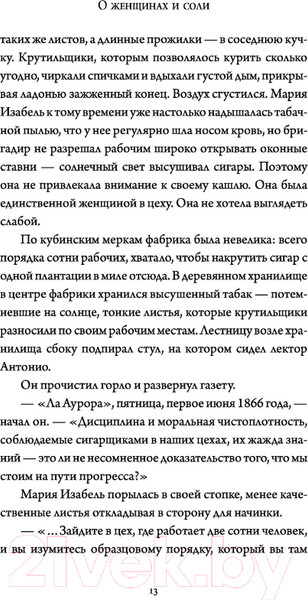 О ЖЕНЩИНАХ И СОЛИ

таких же листов, а длинные прожилки — в соседнюю кучку. Крутильщики, которым позволялось курить сколько угодно, чиркали спичками и вдыхали густой дым, прикрывая ладонью зажженный конец. Воздух сгустился. Мария Изабель к тому времени уже настолько надышалась табачной пылью, что у нее регулярно шла носом кровь, но бригадир не разрешал рабочим широко открывать оконные ставни — солнечный свет высушивал сигары. Поэтому она не привлекала внимание к своему кашлю. Она была единственной женщиной в цеху. Она не хотела выглядеть слабой.

По кубинским меркам фабрика была невелика: всего порядка сотни рабочих, хватало, чтобы накрутить сигар с одной плантации в миле отсюда. В деревянном хранилище в центре фабрики хранился высушенный табак — потемневшие на солнце, тонкие листья, которые крутильщики разносили по своим рабочим местам. Лестницу возле хранилища сбоку подпирал стул, на котором сидел лектор Антонио.

Он прочистил горло и развернул газету.

— «Ла Аурора», пятница, первое июня 1866 года, — начал он. — «Дисциплина и моральная чистоплотность, соблюдаемые сигарщиками в наших цехах, их жажда знаний — это ли не несомненное доказательство того, что мы стоим на пути прогресса?»

Мария Изабель порылась в своей стопке, менее качественные листья откладывая в сторону для начинки.

— «...Зайдите в цех, где работает две сотни человек, и вы изумитесь образцовому порядку, который вы там

13

21vek.by